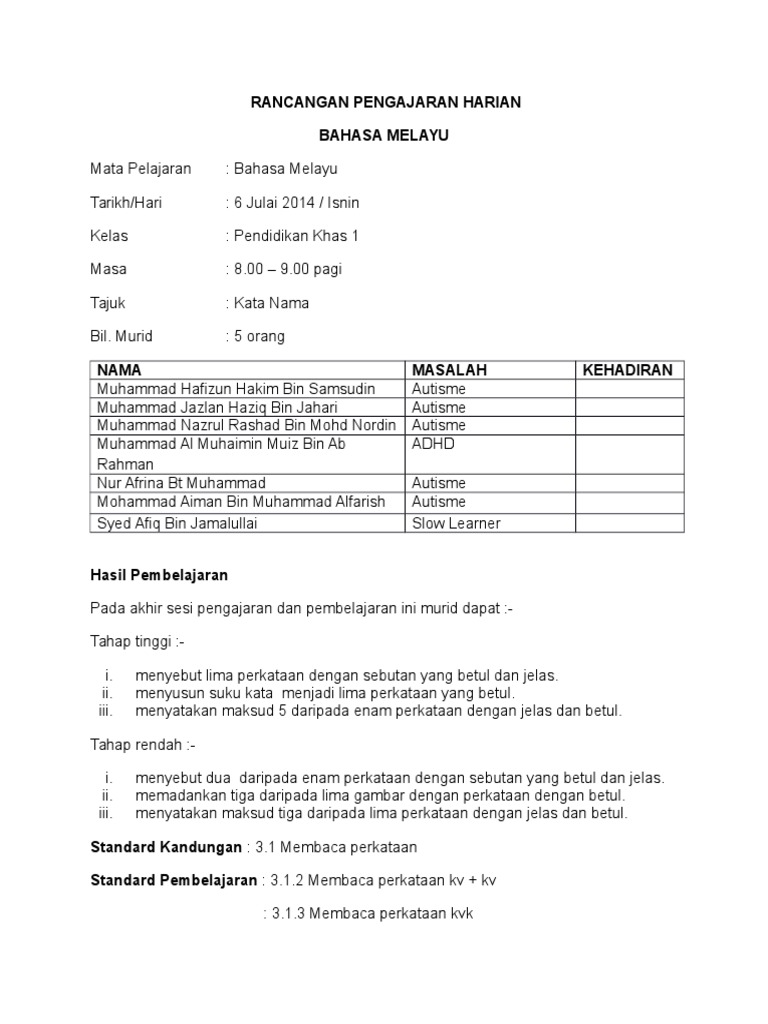 RANCANGAN PENGAJARAN HARIAN

BAHASA MELAYU

Mata Pelajaran : Bahasa Melayu

Tarikh/Hari : 6 Julai 2014 / Isnin

Kelas : Pendidikan Khas 1

Masa : 8.00 – 9.00 pagi

Tajuk : Kata Nama

Bil. Murid : 5 orang

| NAMA | MASALAH | KEHADIRAN |
|---|---|---|
| Muhammad Hafizun Hakim Bin Samsudin | Autisme | |
| Muhammad Jazlan Haziq Bin Jahari | Autisme | |
| Muhammad Nazrul Rashad Bin Mohd Nordin | Autisme | |
| Muhammad Al Muhaimin Muiz Bin Ab Rahman | ADHD | |
| Nur Afrina Bt Muhammad | Autisme | |
| Mohammad Aiman Bin Muhammad Alfarish | Autisme | |
| Syed Afiq Bin Jamalullai | Slow Learner | |

Hasil Pembelajaran

Pada akhir sesi pengajaran dan pembelajaran ini murid dapat :-

Tahap tinggi :-

i. menyebut lima perkataan dengan sebutan yang betul dan jelas.
ii. menyusun suku kata menjadi lima perkataan yang betul.
iii. menyatakan maksud 5 daripada enam perkataan dengan jelas dan betul.

Tahap rendah :-

i. menyebut dua daripada enam perkataan dengan sebutan yang betul dan jelas.
ii. memadankan tiga daripada lima gambar dengan perkataan dengan betul.
iii. menyatakan maksud tiga daripada lima perkataan dengan jelas dan betul.

Standard Kandungan : 3.1 Membaca perkataan

Standard Pembelajaran : 3.1.2 Membaca perkataan kv + kv

: 3.1.3 Membaca perkataan kvk